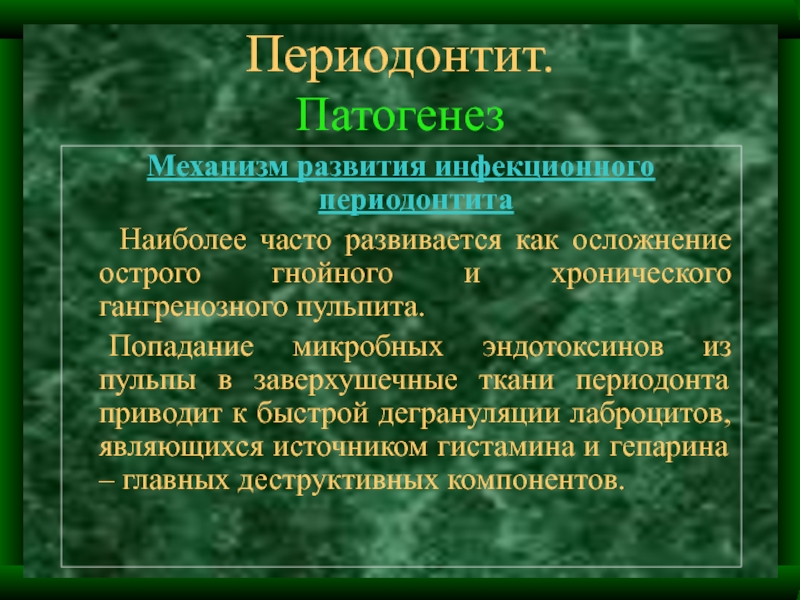 Периодонтит.
Патогенез

Механизм развития инфекционного периодонтита

Наиболее часто развивается как осложнение острого гнойного и хронического гангренозного пульпита.

Попадание микробных эндотоксинов из пульпы в заверхушечные ткани периодонта приводит к быстрой дегрануляции лаброцитов, являющихся источником гистамина и гепарина – главных деструктивных компонентов.